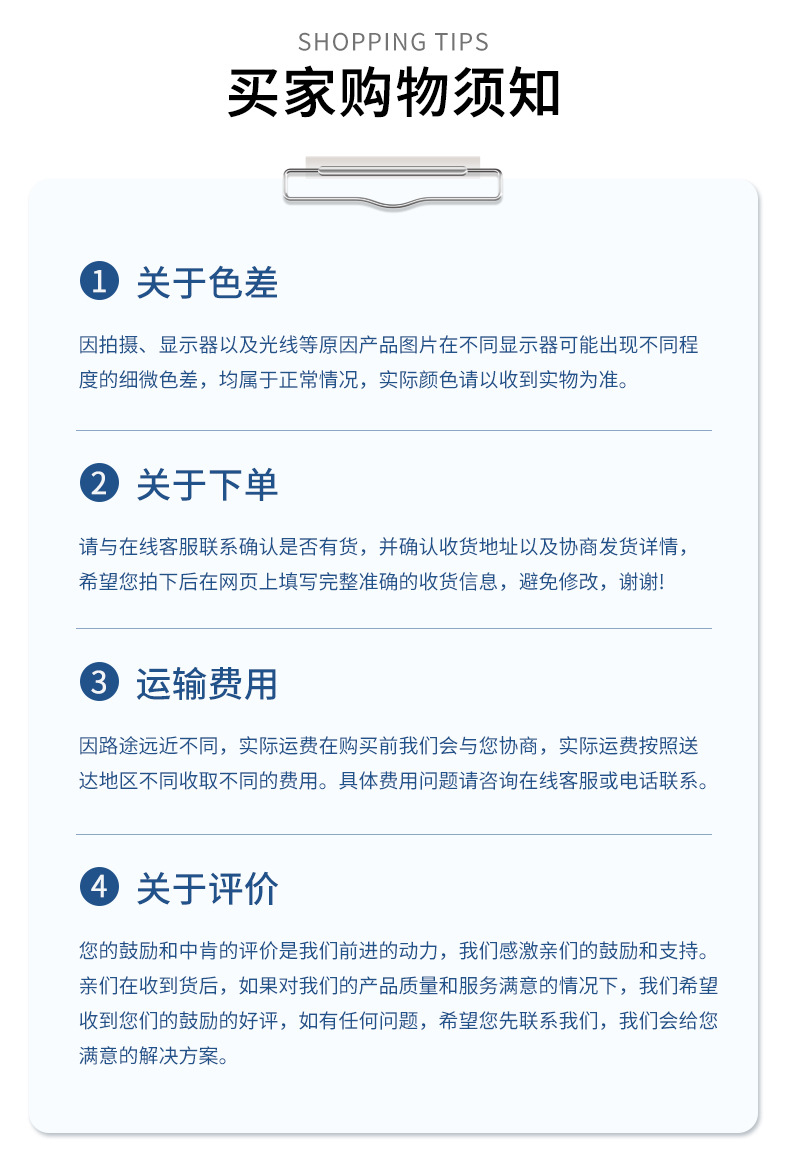 SHOPPING TIPS
买家购物须知

1 关于色差

因拍摄、显示器以及光线等原因产品图片在不同显示器可能出现不同程度的细微色差，均属于正常情况，实际颜色请以收到实物为准。

2 关于下单

请与在线客服联系确认是否有货，并确认收货地址以及协商发货详情，希望您拍下后在网页上填写完整准确的收货信息，避免修改，谢谢!

3 运输费用

因路途远近不同，实际运费在购买前我们会与您协商，实际运费按照送达地区不同收取不同的费用。具体费用问题请咨询在线客服或电话联系。

4 关于评价

您的鼓励和中肯的评价是我们前进的动力，我们感激亲们的鼓励和支持。亲们在收到货后，如果对我们的产品质量和服务满意的情况下，我们希望收到您们的鼓励的好评，如有任何问题，希望您先联系我们，我们会给您满意的解决方案。